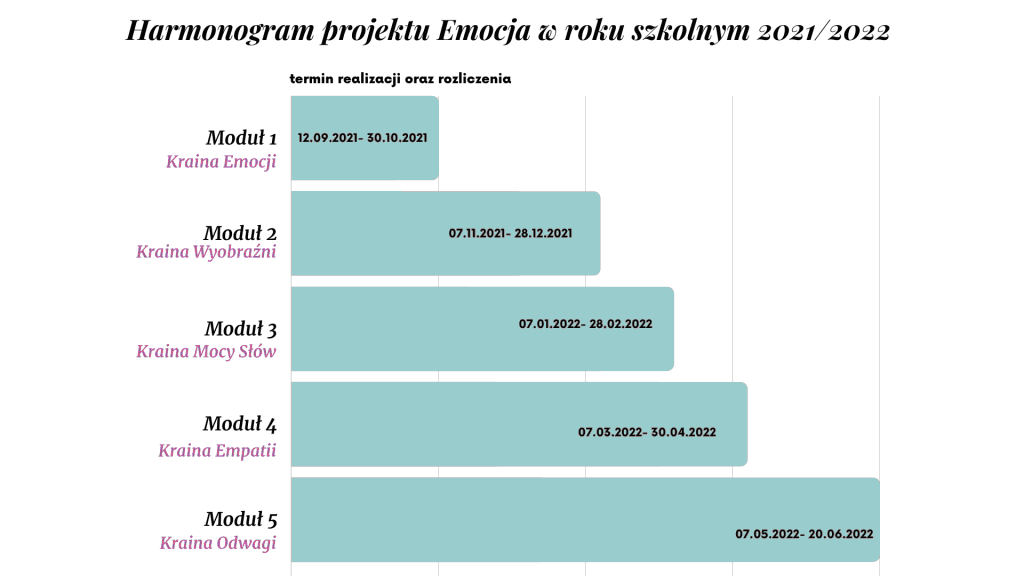 Harmonogram projektu Emocja w roku szkolnym 2021/2022

termin realizacji oraz rozliczenia

Moduł 1
Kraina Emocji
12.09.2021- 30.10.2021

Moduł 2
Kraina Wyobraźni
07.11.2021- 28.12.2021

Moduł 3
Kraina Mocy Słów
07.01.2022- 28.02.2022

Moduł 4
Kraina Empatii
07.03.2022- 30.04.2022

Moduł 5
Kraina Odwagi
07.05.2022- 20.06.2022